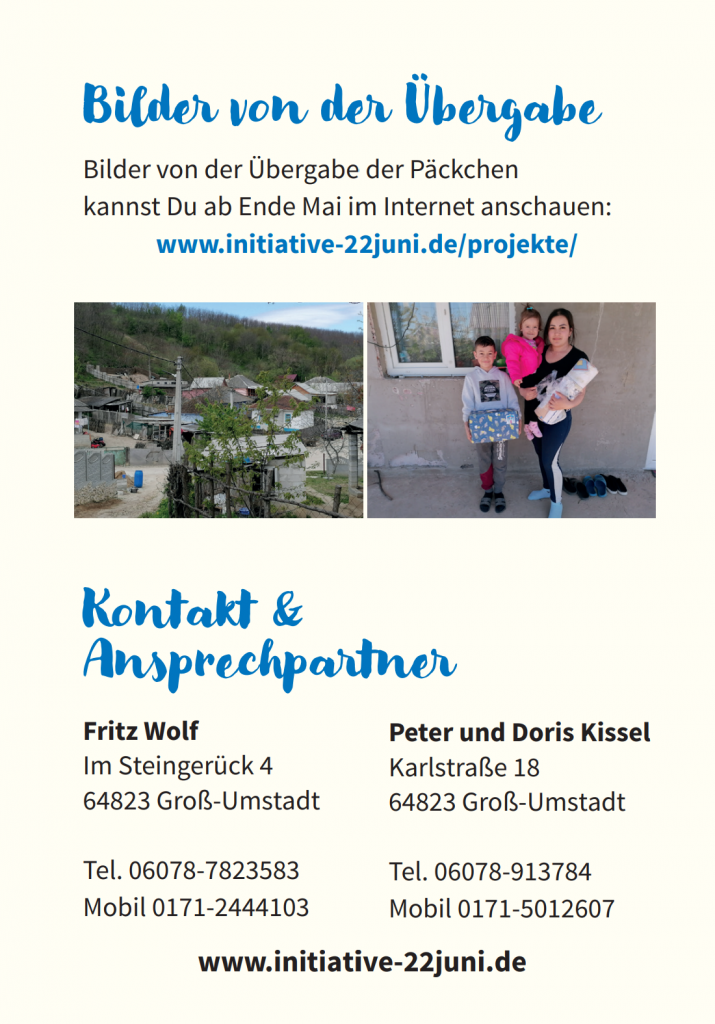 Bilder von der Übergabe

Bilder von der Übergabe der Päckchen kannst Du ab Ende Mai im Internet anschauen:

www.initiative-22juni.de/projekte/

Kontakt & Ansprechpartner

Fritz Wolf
Im Steingerück 4
64823 Groß-Umstadt

Tel. 06078-7823583
Mobil 0171-2444103

Peter und Doris Kissel
Karlstraße 18
64823 Groß-Umstadt

Tel. 06078-913784
Mobil 0171-5012607

www.initiative-22juni.de